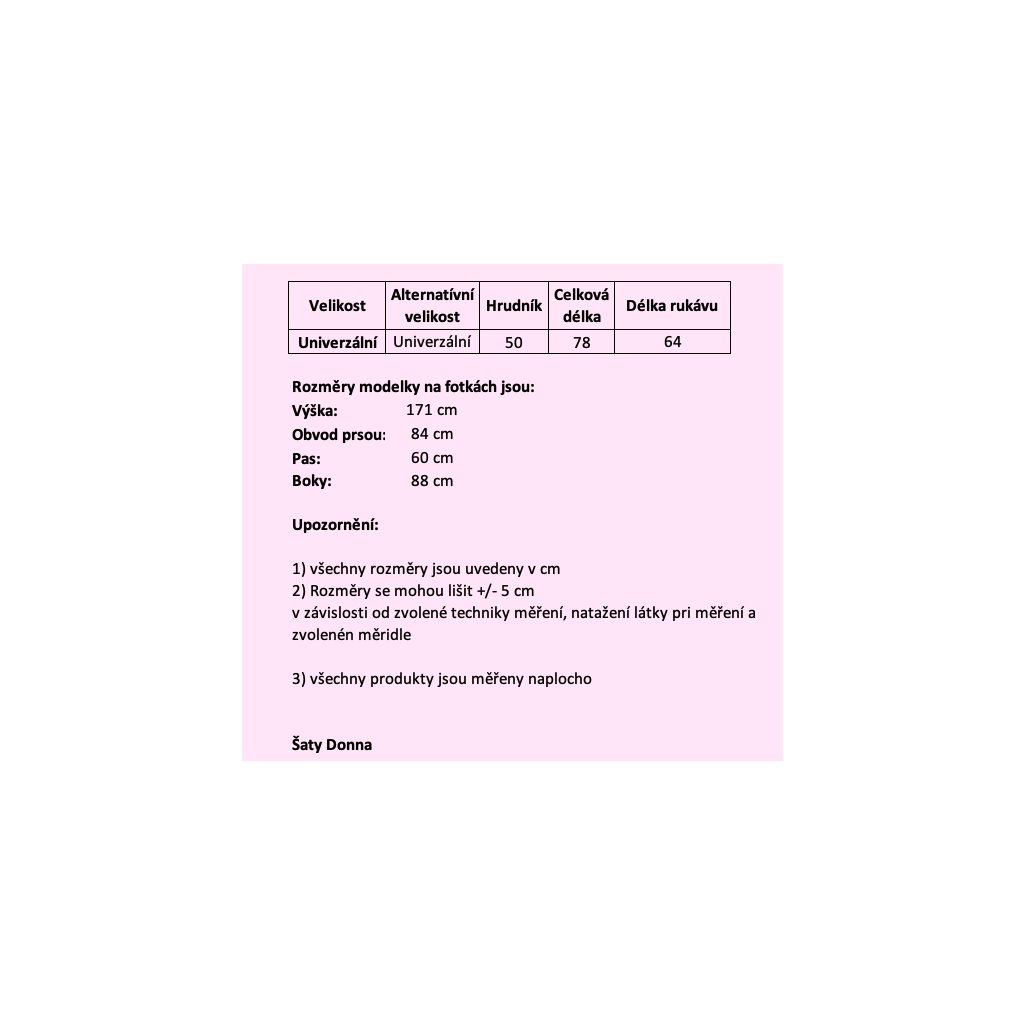 | Velikost | Alternativní velikost | Hrudník | Celková délka | Délka rukávu |
|---|---|---|---|---|
| Univerzální | Univerzální | 50 | 78 | 64 |

Rozměry modelky na fotkách jsou:
Výška: 171 cm
Obvod prsou: 84 cm
Pas: 60 cm
Boky: 88 cm

Upozornění:

1) všechny rozměry jsou uvedeny v cm
2) Rozměry se mohou lišit +/- 5 cm
v závislosti od zvolené techniky měření, natažení látky pri měření a zvolenén měridle

3) všechny produkty jsou měřeny naplocho

Šaty Donna